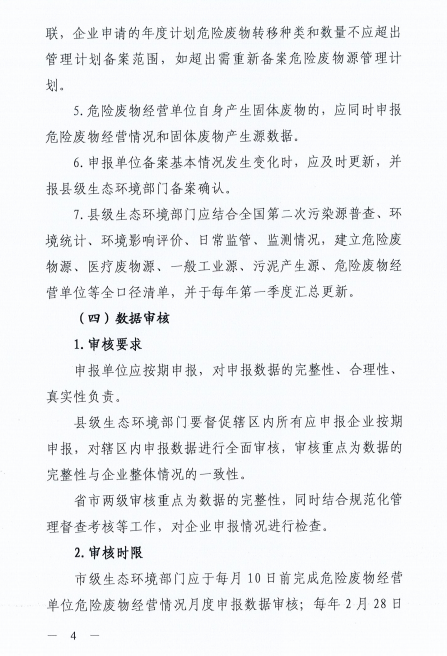 联，企业申请的年度计划危险废物转移种类和数量不应超出管理计划备案范围，如超出需重新备案危险废物源管理计划。

5. 危险废物经营单位自身产生固体废物的，应同时申报危险废物经营情况和固体废物产生源数据。

6. 申报单位备案基本情况发生变化时，应及时更新，并报县级生态环境部门备案确认。

7. 县级生态环境部门应结合全国第二次污染源普查、环境统计、环境影响评价、日常监管、监测情况，建立危险废物源、医疗废物源、一般工业源、污泥产生源、危险废物经营单位等全口径清单，并于每年第一季度汇总更新。

（四）数据审核

1. 审核要求

申报单位应按期申报，对申报数据的完整性、合理性、真实性负责。

县级生态环境部门要督促辖区内所有应申报企业按期申报，对辖区内申报数据进行全面审核，审核重点为数据的完整性与企业整体情况的一致性。

省市两级审核重点为数据的完整性，同时结合规范化管理督查考核等工作，对企业申报情况进行检查。

2. 审核时限

市级生态环境部门应于每月 10 日前完成危险废物经营单位危险废物经营情况月度申报数据审核；每年 2 月 28 日

— 4 —